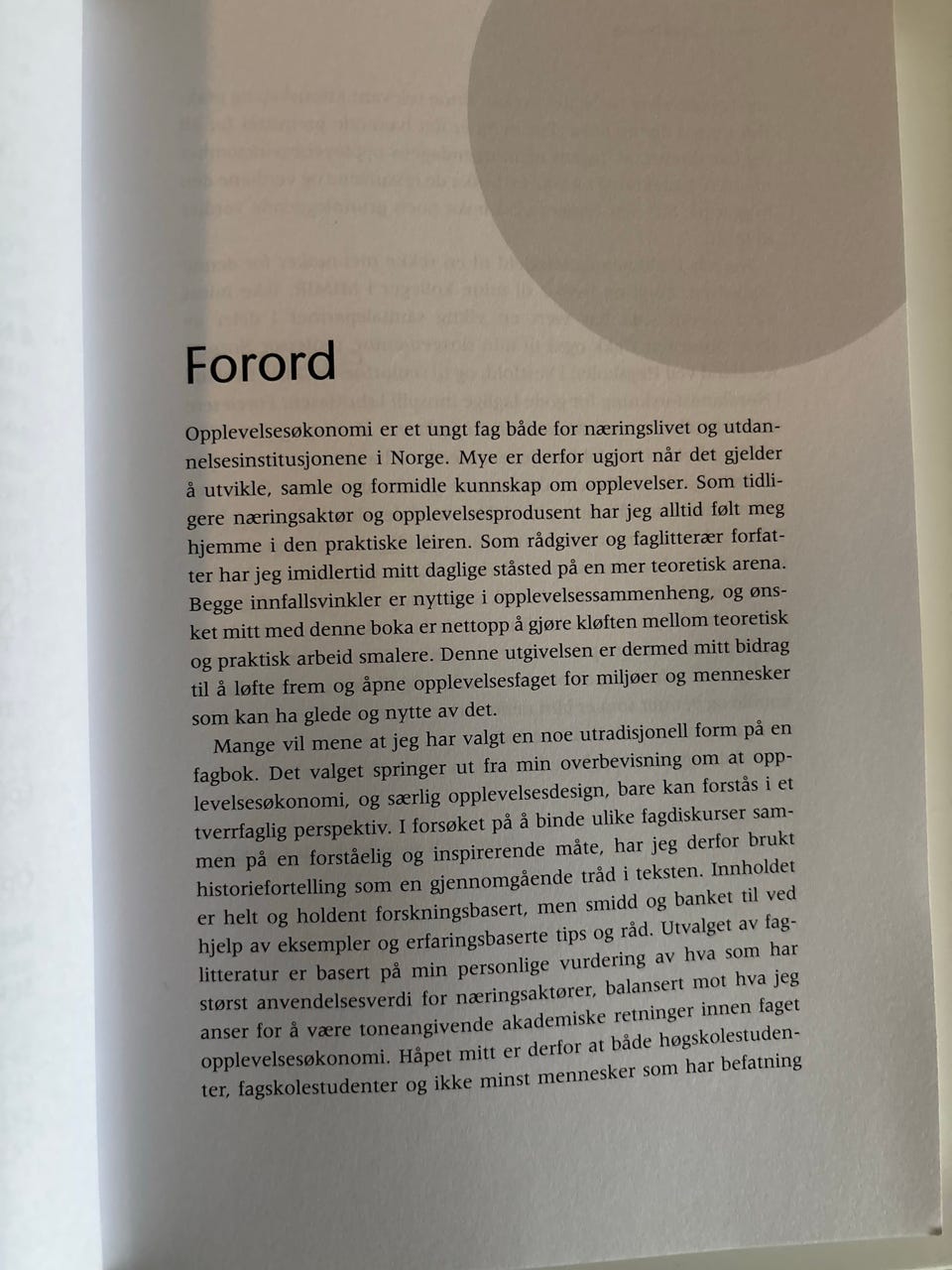 Forord

Opplevelsesøkonomi er et ungt fag både for næringslivet og utdannelsesinstitusjonene i Norge. Mye er derfor ugjort når det gjelder å utvikle, samle og formidle kunnskap om opplevelser. Som tidligere næringsaktør og opplevelsesprodusent har jeg alltid følt meg hjemme i den praktiske leiren. Som rådgiver og faglitterær forfatter har jeg imidlertid mitt daglige ståsted på en mer teoretisk arena. Begge innfallsvinkler er nyttige i opplevelsessammenheng, og ønsket mitt med denne boka er nettopp å gjøre kløften mellom teoretisk og praktisk arbeid smalere. Denne utgivelsen er dermed mitt bidrag til å løfte frem og åpne opplevelsesfaget for miljøer og mennesker som kan ha glede og nytte av det.

Mange vil mene at jeg har valgt en noe utradisjonell form på en fagbok. Det valget springer ut fra min overbevisning om at opplevelsesøkonomi, og særlig opplevelsesdesign, bare kan forstås i et tverrfaglig perspektiv. I forsøket på å binde ulike fagdiskurser sammen på en forståelig og inspirerende måte, har jeg derfor brukt historiefortelling som en gjennomgående tråd i teksten. Innholdet er helt og holdent forskningsbasert, men smidd og banket til ved hjelp av eksempler og erfaringsbaserte tips og råd. Utvalget av faglitteratur er basert på min personlige vurdering av hva som har størst anvendelsesverdi for næringsaktører, balansert mot hva jeg anser for å være toneangivende akademiske retninger innen faget opplevelsesøkonomi. Håpet mitt er derfor at både høgskolestudenter, fagskolestudenter og ikke minst mennesker som har befatning